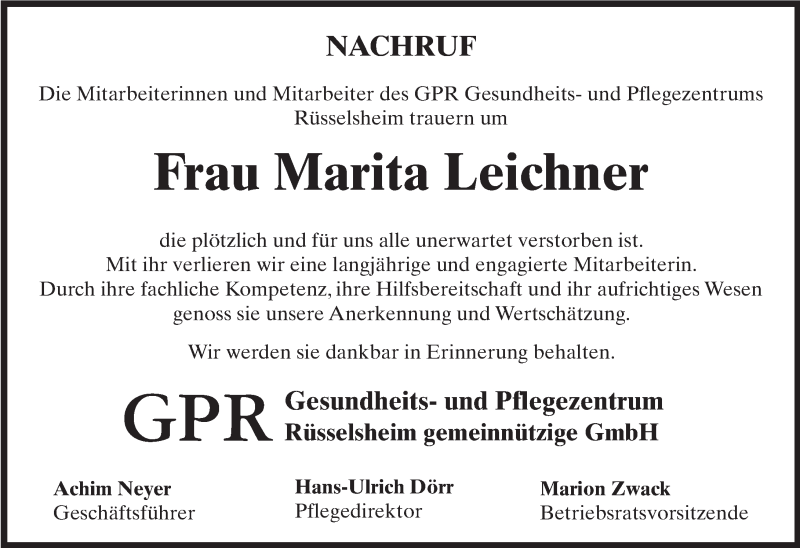 NACHRUF

Die Mitarbeiterinnen und Mitarbeiter des GPR Gesundheits- und Pflegezentrums Rüsselsheim trauern um

Frau Marita Leichner

die plötzlich und für uns alle unerwartet verstorben ist.
Mit ihr verlieren wir eine langjährige und engagierte Mitarbeiterin.
Durch ihre fachliche Kompetenz, ihre Hilfsbereitschaft und ihr aufrichtiges Wesen genoss sie unsere Anerkennung und Wertschätzung.

Wir werden sie dankbar in Erinnerung behalten.

GPR Gesundheits- und Pflegezentrum
Rüsselsheim gemeinnützige GmbH

Achim Neyer
Geschäftsführer

Hans-Ulrich Dörr
Pflegedirektor

Marion Zwack
Betriebsratsvorsitzende